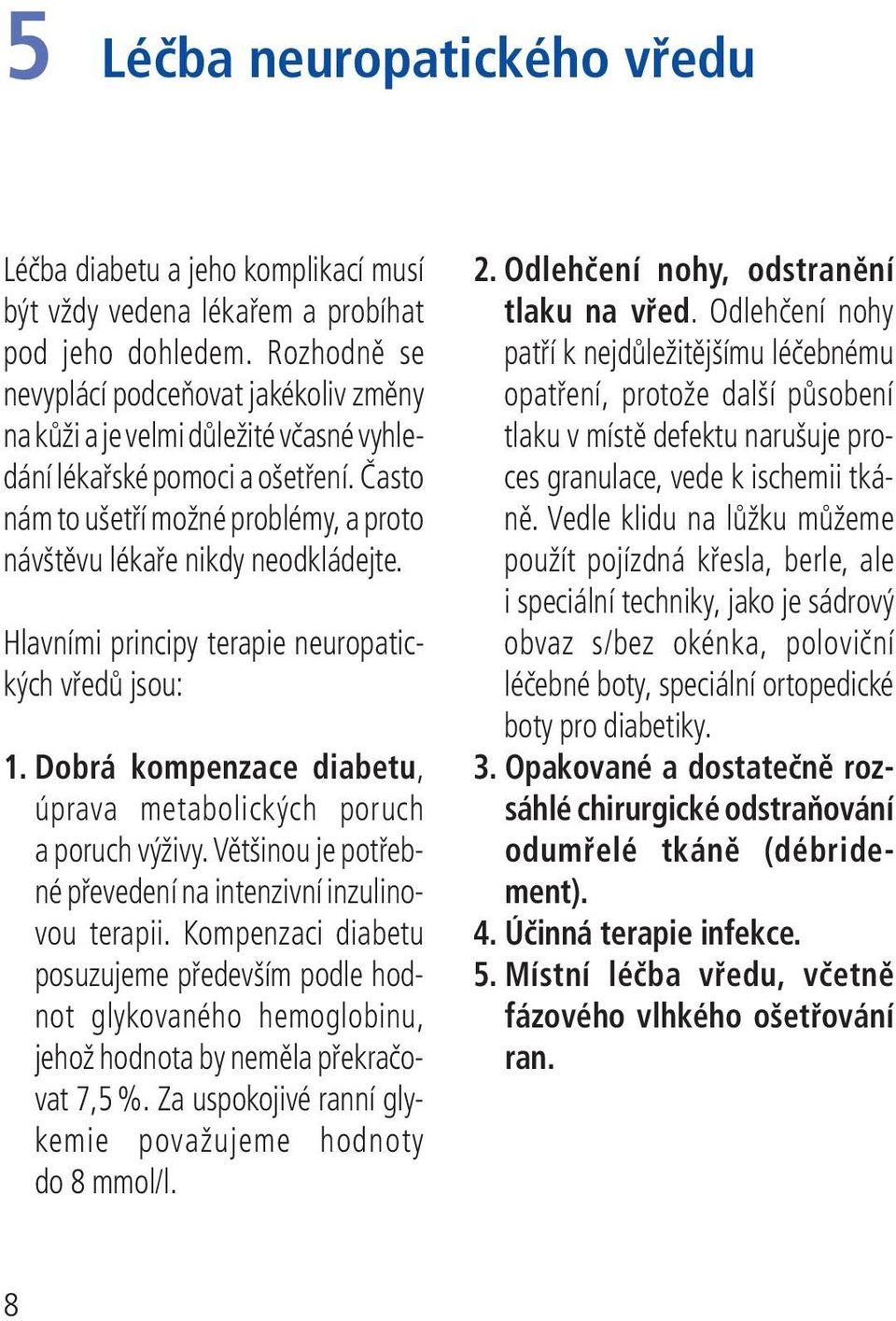 5 Léčba neuropatického vředu

Léčba diabetu a jeho komplikací musí být vždy vedena lékařem a probíhat pod jeho dohledem. Rozhodně se nevyplácí podceňovat jakékoliv změny na kůži a je velmi důležité včasné vyhledání lékařské pomoci a ošetření. Často nám to ušetří možné problémy, a proto návštěvu lékaře nikdy neodkládejte.

Hlavními principy terapie neuropatických vředů jsou:

1. Dobrá kompenzace diabetu, úprava metabolických poruch a poruch výživy. Většinou je potřebné převedení na intenzivní inzulinovou terapii. Kompenzaci diabetu posuzujeme především podle hodnot glykovaného hemoglobinu, jehož hodnota by neměla překračovat 7,5 %. Za uspokojivé ranní glykemie považujeme hodnoty do 8 mmol/l.
2. Odlehčení nohy, odstranění tlaku na vřed. Odlehčení nohy patří k nejdůležitějšímu léčebnému opatření, protože další působení tlaku v místě defektu narušuje proces granulace, vede k ischemii tkáně. Vedle klidu na lůžku můžeme použít pojízdná křesla, berle, ale i speciální techniky, jako je sádrový obvaz s/bez okénka, poloviční léčebné boty, speciální ortopedické boty pro diabetiky.
3. Opakované a dostatečně rozsáhlé chirurgické odstraňování odumřelé tkáně (débridement).
4. Účinná terapie infekce.
5. Místní léčba vředu, včetně fázového vlhkého ošetřování ran.

8